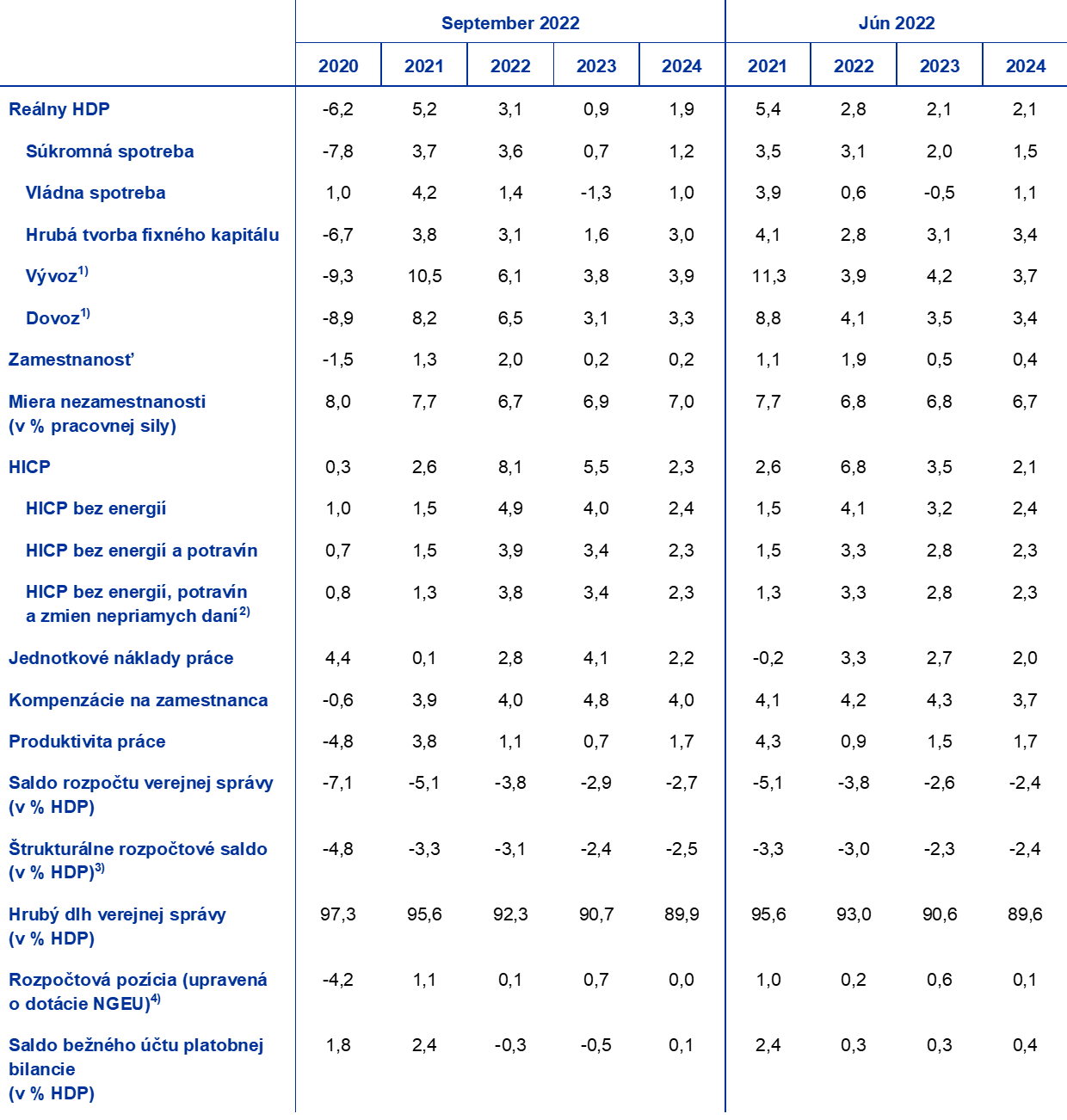 | | September 2022 | | | | | Jún 2022 | | | |
|---|---|---|---|---|---|---|---|---|---|
| | 2020 | 2021 | 2022 | 2023 | 2024 | 2021 | 2022 | 2023 | 2024 |
| Reálny HDP | -6,2 | 5,2 | 3,1 | 0,9 | 1,9 | 5,4 | 2,8 | 2,1 | 2,1 |
| Súkromná spotreba | -7,8 | 3,7 | 3,6 | 0,7 | 1,2 | 3,5 | 3,1 | 2,0 | 1,5 |
| Vládna spotreba | 1,0 | 4,2 | 1,4 | -1,3 | 1,0 | 3,9 | 0,6 | -0,5 | 1,1 |
| Hrubá tvorba fixného kapitálu | -6,7 | 3,8 | 3,1 | 1,6 | 3,0 | 4,1 | 2,8 | 3,1 | 3,4 |
| Vývoz$^{1)}$ | -9,3 | 10,5 | 6,1 | 3,8 | 3,9 | 11,3 | 3,9 | 4,2 | 3,7 |
| Dovoz$^{1)}$ | -8,9 | 8,2 | 6,5 | 3,1 | 3,3 | 8,8 | 4,1 | 3,5 | 3,4 |
| Zamestnanosť | -1,5 | 1,3 | 2,0 | 0,2 | 0,2 | 1,1 | 1,9 | 0,5 | 0,4 |
| Miera nezamestnanosti (v % pracovnej sily) | 8,0 | 7,7 | 6,7 | 6,9 | 7,0 | 7,7 | 6,8 | 6,8 | 6,7 |
| HICP | 0,3 | 2,6 | 8,1 | 5,5 | 2,3 | 2,6 | 6,8 | 3,5 | 2,1 |
| HICP bez energií | 1,0 | 1,5 | 4,9 | 4,0 | 2,4 | 1,5 | 4,1 | 3,2 | 2,4 |
| HICP bez energií a potravín | 0,7 | 1,5 | 3,9 | 3,4 | 2,3 | 1,5 | 3,3 | 2,8 | 2,3 |
| HICP bez energií, potravín a zmien nepriamych daní$^{2)}$ | 0,8 | 1,3 | 3,8 | 3,4 | 2,3 | 1,3 | 3,3 | 2,8 | 2,3 |
| Jednotkové náklady práce | 4,4 | 0,1 | 2,8 | 4,1 | 2,2 | -0,2 | 3,3 | 2,7 | 2,0 |
| Kompenzácie na zamestnanca | -0,6 | 3,9 | 4,0 | 4,8 | 4,0 | 4,1 | 4,2 | 4,3 | 3,7 |
| Produktivita práce | -4,8 | 3,8 | 1,1 | 0,7 | 1,7 | 4,3 | 0,9 | 1,5 | 1,7 |
| Saldo rozpočtu verejnej správy (v % HDP) | -7,1 | -5,1 | -3,8 | -2,9 | -2,7 | -5,1 | -3,8 | -2,6 | -2,4 |
| Štrukturálne rozpočtové saldo (v % HDP)$^{3)}$ | -4,8 | -3,3 | -3,1 | -2,4 | -2,5 | -3,3 | -3,0 | -2,3 | -2,4 |
| Hrubý dlh verejnej správy (v % HDP) | 97,3 | 95,6 | 92,3 | 90,7 | 89,9 | 95,6 | 93,0 | 90,6 | 89,6 |
| Rozpočtová pozícia (upravená o dotácie NGEU)$^{4)}$ | -4,2 | 1,1 | 0,1 | 0,7 | 0,0 | 1,0 | 0,2 | 0,6 | 0,1 |
| Saldo bežného účtu platobnej bilancie (v % HDP) | 1,8 | 2,4 | -0,3 | -0,5 | 0,1 | 2,4 | 0,3 | 0,3 | 0,4 |